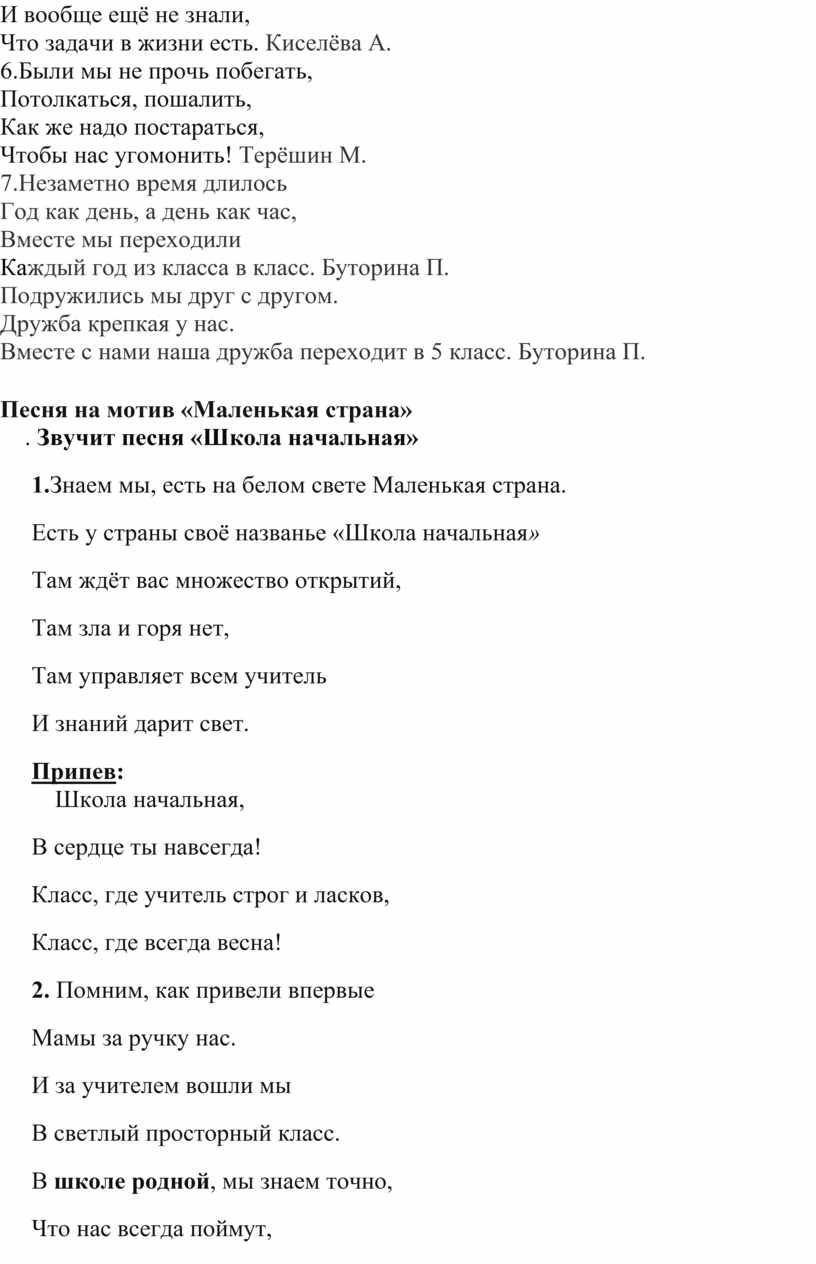 И вообще ещё не знали,
Что задачи в жизни есть. Киселёва А.
6.Были мы не прочь побегать,
Потолкаться, пошалить,
Как же надо постараться,
Чтобы нас угомонить! Терёшин М.
7.Незаметно время длилось
Год как день, а день как час,
Вместе мы переходили
Каждый год из класса в класс. Буторина П.
Подружились мы друг с другом.
Дружба крепкая у нас.
Вместе с нами наша дружба переходит в 5 класс. Буторина П.

Песня на мотив «Маленькая страна»
. Звучит песня «Школа начальная»

1.Знаем мы, есть на белом свете Маленькая страна.

Есть у страны своё названье «Школа начальная»

Там ждёт вас множество открытий,

Там зла и горя нет,

Там управляет всем учитель

И знаний дарит свет.

Припев:
Школа начальная,

В сердце ты навсегда!

Класс, где учитель строг и ласков,

Класс, где всегда весна!

2. Помним, как привели впервые

Мамы за ручку нас.

И за учителем вошли мы

В светлый просторный класс.

В школе родной, мы знаем точно,

Что нас всегда поймут,